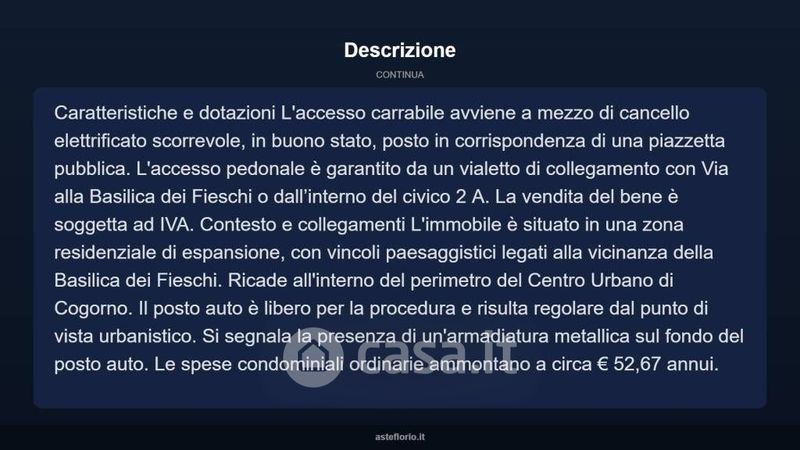 Descrizione

CONTINUA

Caratteristiche e dotazioni L'accesso carrabile avviene a mezzo di cancello elettrificato scorrevole, in buono stato, posto in corrispondenza di una piazzetta pubblica. L'accesso pedonale è garantito da un vialetto di collegamento con Via alla Basilica dei Fieschi o dall'interno del civico 2 A. La vendita del bene è soggetta ad IVA. Contesto e collegamenti L'immobile è situato in una zona residenziale di espansione, con vincoli paesaggistici legati alla vicinanza della Basilica dei Fieschi. Ricade all'interno del perimetro del Centro Urbano di Cogorno. Il posto auto è libero per la procedura e risulta regolare dal punto di vista urbanistico. Si segnala la presenza di un'armadiatura metallica sul fondo del posto auto. Le spese condominiali ordinarie ammontano a circa € 52,67 annui.

casa.it

asteflorio.it